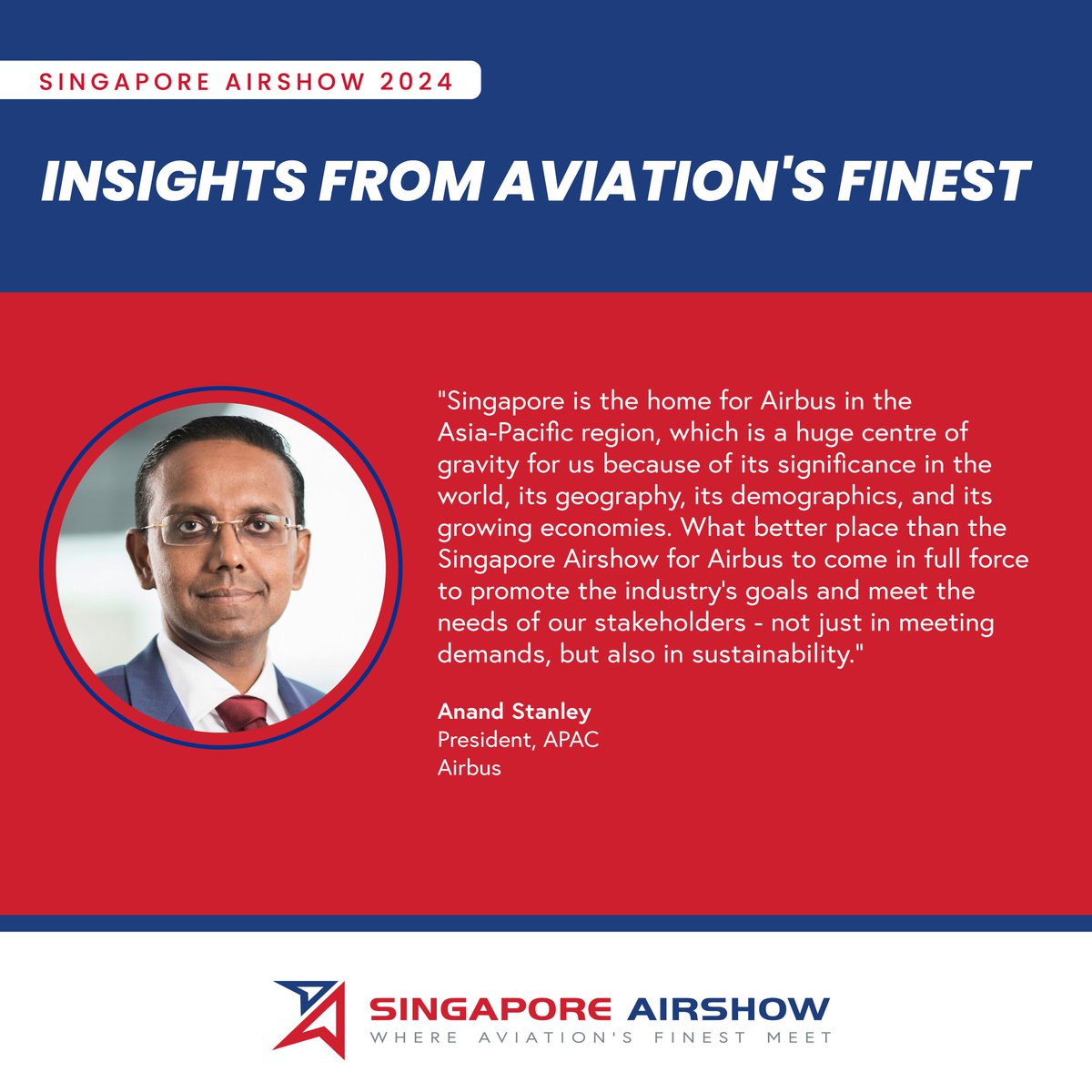 SINGAPORE AIRSHOW 2024

INSIGHTS FROM AVIATION'S FINEST

"Singapore is the home for Airbus in the Asia-Pacific region, which is a huge centre of gravity for us because of its significance in the world, its geography, its demographics, and its growing economies. What better place than the Singapore Airshow for Airbus to come in full force to promote the industry's goals and meet the needs of our stakeholders - not just in meeting demands, but also in sustainability."

Anand Stanley
President, APAC
Airbus

SINGAPORE AIRSHOW
WHERE AVIATION'S FINEST MEET